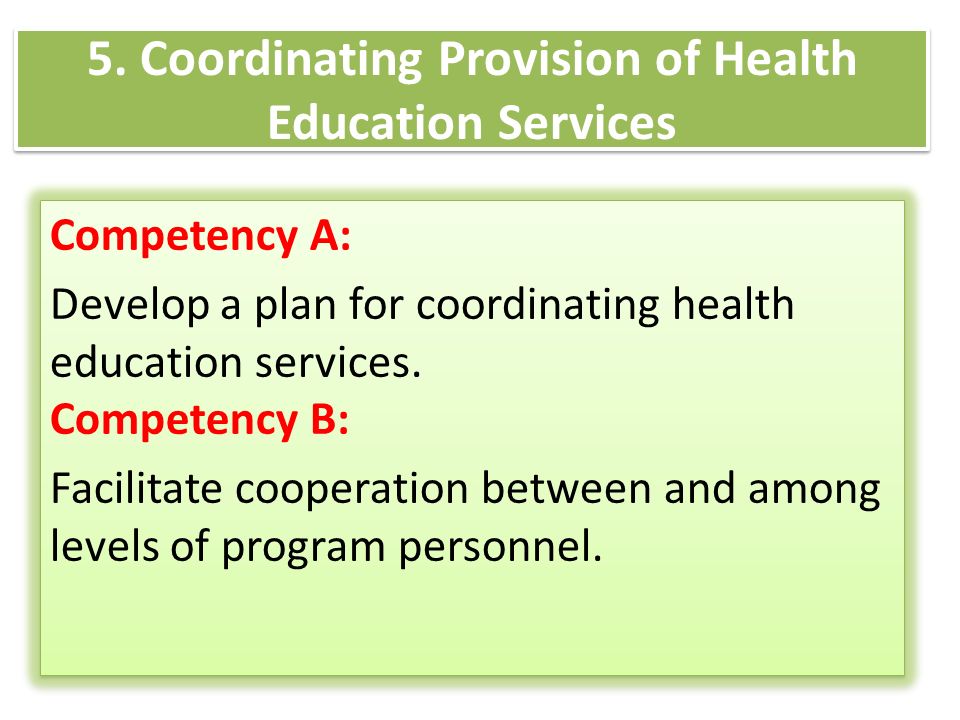 5. Coordinating Provision of Health Education Services

Competency A:

Develop a plan for coordinating health education services.

Competency B:

Facilitate cooperation between and among levels of program personnel.